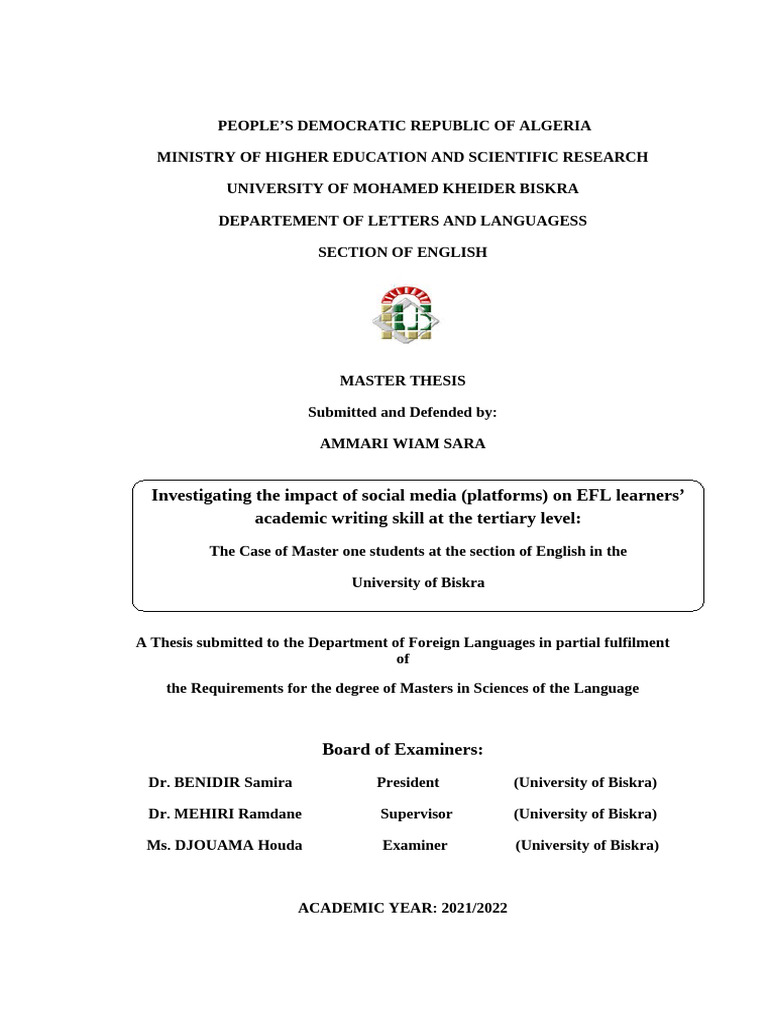 PEOPLE'S DEMOCRATIC REPUBLIC OF ALGERIA

MINISTRY OF HIGHER EDUCATION AND SCIENTIFIC RESEARCH

UNIVERSITY OF MOHAMED KHEIDER BISKRA

DEPARTEMENT OF LETTERS AND LANGUAGESS

SECTION OF ENGLISH

MASTER THESIS

Submitted and Defended by:

AMMARI WIAM SARA

Investigating the impact of social media (platforms) on EFL learners' academic writing skill at the tertiary level:

The Case of Master one students at the section of English in the University of Biskra

A Thesis submitted to the Department of Foreign Languages in partial fulfilment of

the Requirements for the degree of Masters in Sciences of the Language

Board of Examiners:

Dr. BENIDIR Samira President (University of Biskra)

Dr. MEHIRI Ramdane Supervisor (University of Biskra)

Ms. DJOUAMA Houda Examiner (University of Biskra)

ACADEMIC YEAR: 2021/2022